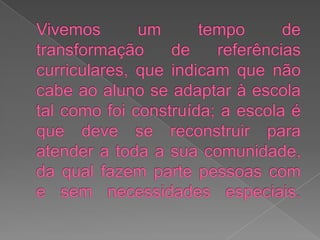 Vivemos um tempo de transformação de referências curriculares, que indicam que não cabe ao aluno se adaptar à escola tal como foi construída; a escola é que deve se reconstruir para atender a toda a sua comunidade, da qual fazem parte pessoas com e sem necessidades especiais.